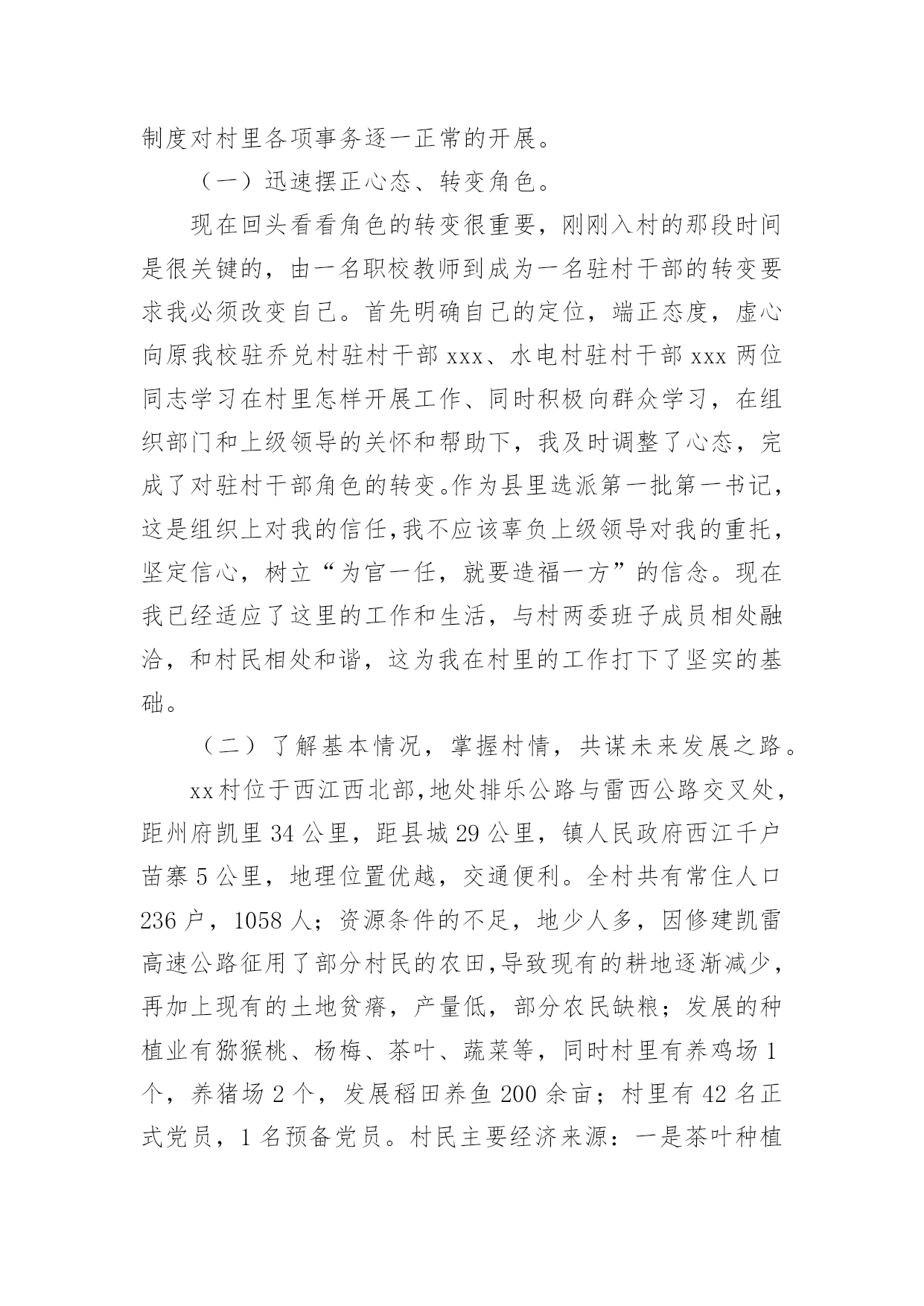 制度对村里各项事务逐一正常的开展。

（一）迅速摆正心态、转变角色。

现在回头看看角色的转变很重要，刚刚入村的那段时间是很关键的，由一名职校教师到成为一名驻村干部的转变要求我必须改变自己。首先明确自己的定位，端正态度，虚心向原我校驻乔兑村驻村干部 xxx、水电村驻村干部 xxx 两位同志学习在村里怎样开展工作、同时积极向群众学习，在组织部门和上级领导的关怀和帮助下，我及时调整了心态，完成了对驻村干部角色的转变。作为县里选派第一批第一书记，这是组织上对我的信任，我不应该辜负上级领导对我的重托，坚定信心，树立“为官一任，就要造福一方”的信念。现在我已经适应了这里的工作和生活，与村两委班子成员相处融洽，和村民相处和谐，这为我在村里的工作打下了坚实的基础。

（二）了解基本情况，掌握村情，共谋未来发展之路。

xx 村位于西江西北部，地处排乐公路与雷西公路交叉处，距州府凯里 34 公里，距县城 29 公里，镇人民政府西江千户苗寨 5 公里，地理位置优越，交通便利。全村共有常住人口 236 户，1058 人；资源条件的不足，地少人多，因修建凯雷高速公路征用了部分村民的农田，导致现有的耕地逐渐减少，再加上现有的土地贫瘠，产量低，部分农民缺粮；发展的种植业有猕猴桃、杨梅、茶叶、蔬菜等，同时村里有养鸡场 1 个，养猪场 2 个，发展稻田养鱼 200 余亩；村里有 42 名正式党员，1 名预备党员。村民主要经济来源：一是茶叶种植